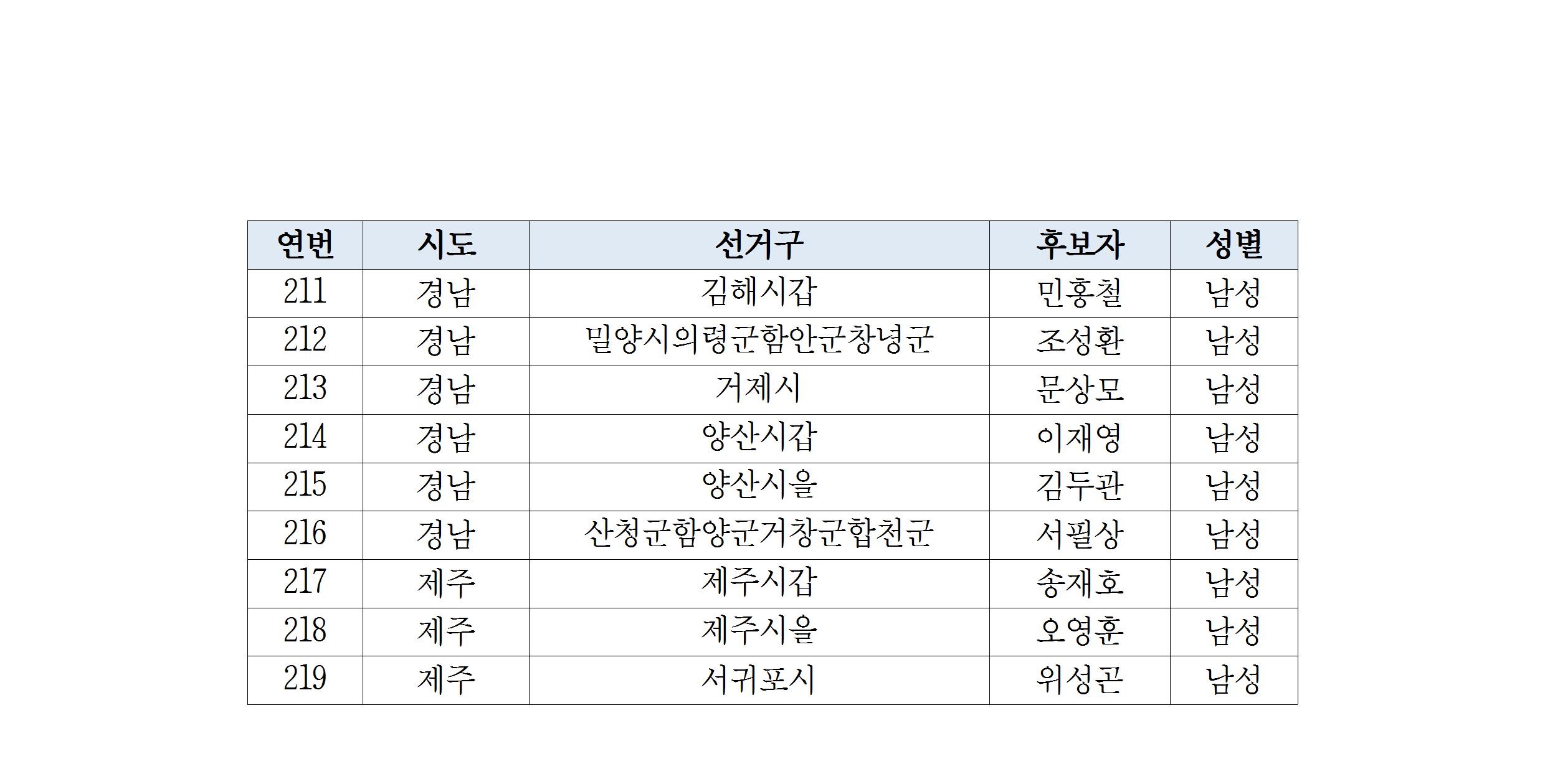 | 연번 | 시도 | 선거구 | 후보자 | 성별 |
|---|---|---|---|---|
| 211 | 경남 | 김해시갑 | 민홍철 | 남성 |
| 212 | 경남 | 밀양시의령군함안군창녕군 | 조성환 | 남성 |
| 213 | 경남 | 거제시 | 문상모 | 남성 |
| 214 | 경남 | 양산시갑 | 이재영 | 남성 |
| 215 | 경남 | 양산시을 | 김두관 | 남성 |
| 216 | 경남 | 산청군함양군거창군합천군 | 서필상 | 남성 |
| 217 | 제주 | 제주시갑 | 송재호 | 남성 |
| 218 | 제주 | 제주시을 | 오영훈 | 남성 |
| 219 | 제주 | 서귀포시 | 위성곤 | 남성 |